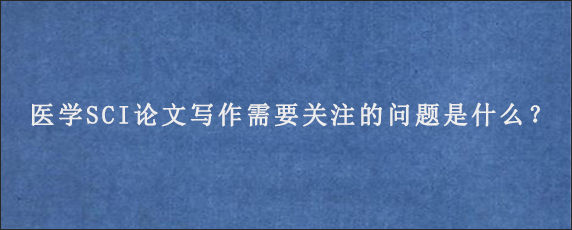 医学SCI论文写作需要关注的问题是什么？